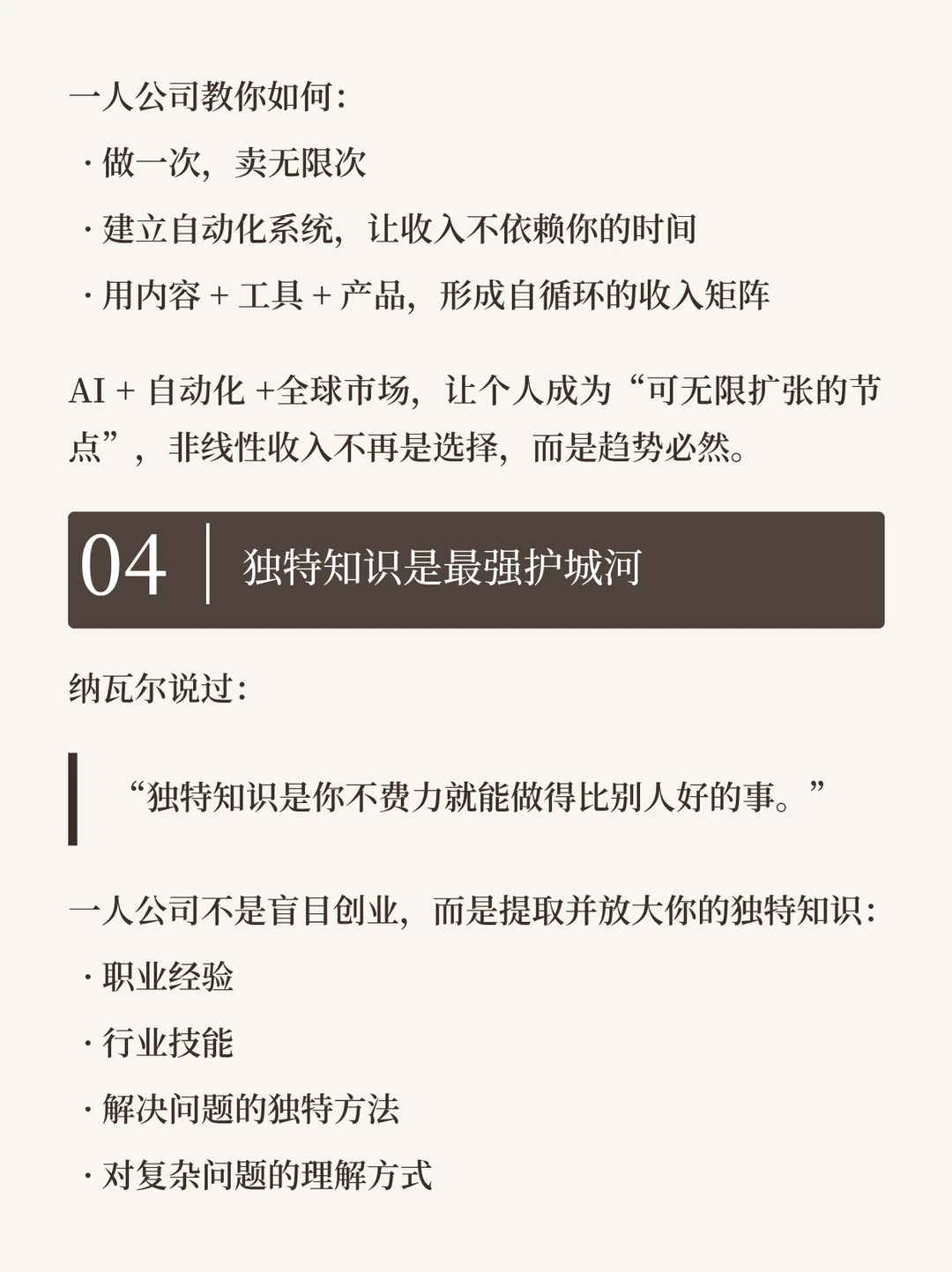 一人公司教你如何：
· 做一次，卖无限次
· 建立自动化系统，让收入不依赖你的时间
· 用内容 + 工具 + 产品，形成自循环的收入矩阵

AI + 自动化 +全球市场，让个人成为“可无限扩张的节点”，非线性收入不再是选择，而是趋势必然。

04 独特知识是最强护城河

纳瓦尔说过：

“独特知识是你不费力就能做得比别人好的事。”

一人公司不是盲目创业，而是提取并放大你的独特知识：
· 职业经验
· 行业技能
· 解决问题的独特方法
· 对复杂问题的理解方式